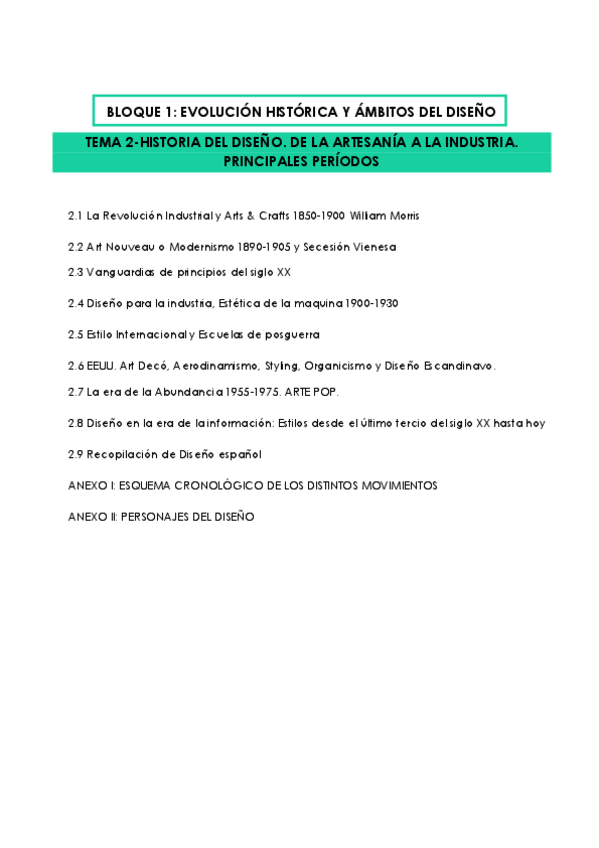 BLOQUE 1: EVOLUCIÓN HISTÓRICA Y ÁMBITOS DEL DISEÑO

TEMA 2-HISTORIA DEL DISEÑO. DE LA ARTESANÍA A LA INDUSTRIA. PRINCIPALES PERÍODOS

2.1 La Revolución Industrial y Arts & Crafts 1850-1900 William Morris

2.2 Art Nouveau o Modernismo 1890-1905 y Secesión Vienesa

2.3 Vanguardias de principios del siglo XX

2.4 Diseño para la industria, Estética de la maquina 1900-1930

2.5 Estilo Internacional y Escuelas de posguerra

2.6 EEUU. Art Decó, Aerodinamismo, Styling, Organicismo y Diseño Escandinavo.

2.7 La era de la Abundancia 1955-1975. ARTE POP.

2.8 Diseño en la era de la información: Estilos desde el último tercio del siglo XX hasta hoy

2.9 Recopilación de Diseño español

ANEXO I: ESQUEMA CRONOLÓGICO DE LOS DISTINTOS MOVIMIENTOS

ANEXO II: PERSONAJES DEL DISEÑO